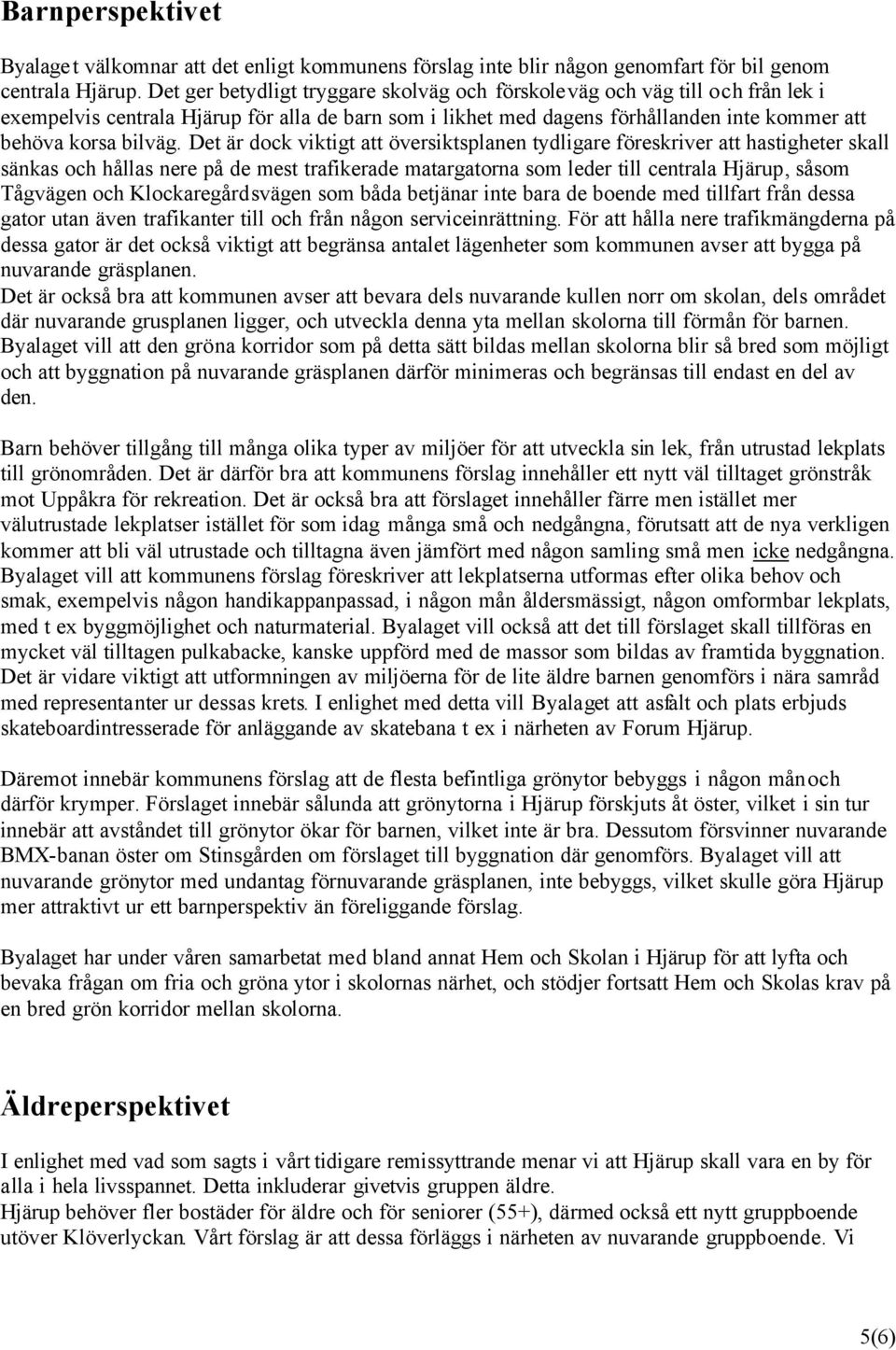 Barnperspektivet

Byalaget välkomnar att det enligt kommunens förslag inte blir någon genomfart för bil genom centrala Hjärup. Det ger betydligt tryggare skolväg och förskoleväg och väg till och från lek i exempelvis centrala Hjärup för alla de barn som i likhet med dagens förhållanden inte kommer att behöva korsa bilväg. Det är dock viktigt att översiktsplanen tydligare föreskriver att hastigheter skall sänkas och hållas nere på de mest trafikerade matargatorna som leder till centrala Hjärup, såsom Tågvägen och Klockaregårdsvägen som båda betjänar inte bara de boende med tillfart från dessa gator utan även trafikanter till och från någon serviceinrättning. För att hålla nere trafikmängderna på dessa gator är det också viktigt att begränsa antalet lägenheter som kommunen avser att bygga på nuvarande gräsplanen.
Det är också bra att kommunen avser att bevara dels nuvarande kullen norr om skolan, dels området där nuvarande grusplanen ligger, och utveckla denna yta mellan skolorna till förmån för barnen.
Byalaget vill att den gröna korridor som på detta sätt bildas mellan skolorna blir så bred som möjligt och att byggnation på nuvarande gräsplanen därför minimeras och begränsas till endast en del av den.

Barn behöver tillgång till många olika typer av miljöer för att utveckla sin lek, från utrustad lekplats till grönområden. Det är därför bra att kommunens förslag innehåller ett nytt väl tilltaget grönstråk mot Uppåkra för rekreation. Det är också bra att förslaget innehåller färre men istället mer välutrustade lekplatser istället för som idag många små och nedgångna, förutsatt att de nya verkligen kommer att bli väl utrustade och tilltagna även jämfört med någon samling små men icke nedgångna. Byalaget vill att kommunens förslag föreskriver att lekplatserna utformas efter olika behov och smak, exempelvis någon handikappanpassad, i någon mån åldersmässigt, någon omformbar lekplats, med t ex byggmöjlighet och naturmaterial. Byalaget vill också att det till förslaget skall tillföras en mycket väl tilltagen pulkabacke, kanske uppförd med de massor som bildas av framtida byggnation. Det är vidare viktigt att utformningen av miljöerna för de lite äldre barnen genomförs i nära samråd med representanter ur dessas krets. I enlighet med detta vill Byalaget att asfalt och plats erbjuds skateboardintresserade för anläggande av skatebana t ex i närheten av Forum Hjärup.

Däremot innebär kommunens förslag att de flesta befintliga grönytor bebyggs i någon mån och därför krymper. Förslaget innebär sålunda att grönytorna i Hjärup förskjuts åt öster, vilket i sin tur innebär att avståndet till grönytor ökar för barnen, vilket inte är bra. Dessutom försvinner nuvarande BMX-banan öster om Stinsgården om förslaget till byggnation där genomförs. Byalaget vill att nuvarande grönytor med undantag förnuvarande gräsplanen, inte bebyggs, vilket skulle göra Hjärup mer attraktivt ur ett barnperspektiv än föreliggande förslag.

Byalaget har under våren samarbetat med bland annat Hem och Skolan i Hjärup för att lyfta och bevaka frågan om fria och gröna ytor i skolornas närhet, och stödjer fortsatt Hem och Skolas krav på en bred grön korridor mellan skolorna.

Äldreperspektivet

I enlighet med vad som sagts i vårt tidigare remissyttrande menar vi att Hjärup skall vara en by för alla i hela livsspannet. Detta inkluderar givetvis gruppen äldre.
Hjärup behöver fler bostäder för äldre och för seniorer (55+), därmed också ett nytt gruppboende utöver Klöverlyckan. Vårt förslag är att dessa förläggs i närheten av nuvarande gruppboende. Vi

5(6)